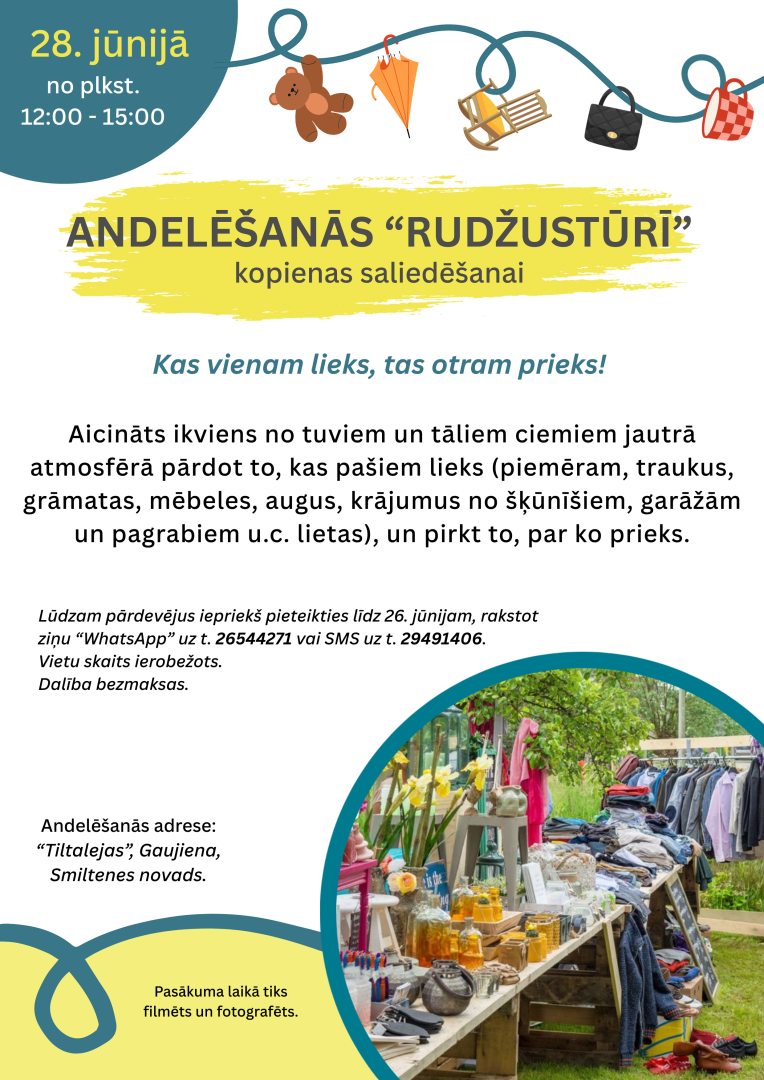 28. jūnijā
no plkst.
12:00 - 15:00

ANDELĒŠANĀS “RUDŽUSTŪRĪ”
kopienas saliedēšanai

Kas vienam lieks, tas otram prieks!

Aicināts ikviens no tuviem un tāliem ciemiem jautrā atmosfērā pārdot to, kas pašiem lieks (piemēram, traukus, grāmatas, mēbeles, augus, krājumus no šķūnīšiem, garāžām un pagrabiem u.c. lietas), un pirkt to, par ko prieks.

Lūdzam pārdevējus iepriekš pieteikties līdz 26. jūnijam, rakstot ziņu “WhatsApp” uz t. 26544271 vai SMS uz t. 29491406.
Vietu skaits ierobežots.
Dalība bezmaksas.

Andelēšanās adrese:
“Tiltalejas”, Gaujiena, Smiltenes novads.

Pasākuma laikā tiks filmēts un fotografēts.